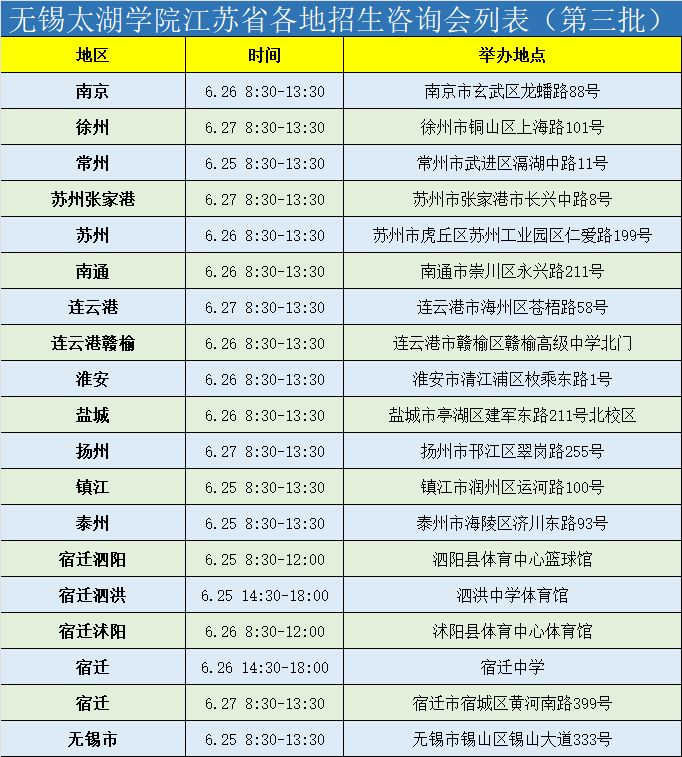 无锡太湖学院江苏省各地招生咨询会列表（第三批）

| 地区 | 时间 | 举办地点 |
|---|---|---|
| 南京 | 6.26 8:30-13:30 | 南京市玄武区龙蟠路88号 |
| 徐州 | 6.27 8:30-13:30 | 徐州市铜山区上海路101号 |
| 常州 | 6.25 8:30-13:30 | 常州市武进区滆湖中路11号 |
| 苏州张家港 | 6.27 8:30-13:30 | 苏州市张家港市长兴中路8号 |
| 苏州 | 6.26 8:30-13:30 | 苏州市虎丘区苏州工业园区仁爱路199号 |
| 南通 | 6.26 8:30-13:30 | 南通市崇川区永兴路211号 |
| 连云港 | 6.27 8:30-13:30 | 连云港市海州区苍梧路58号 |
| 连云港赣榆 | 6.26 8:30-13:30 | 连云港市赣榆区赣榆高级中学北门 |
| 淮安 | 6.26 8:30-13:30 | 淮安市清江浦区枚乘东路1号 |
| 盐城 | 6.26 8:30-13:30 | 盐城市亭湖区建军东路211号北校区 |
| 扬州 | 6.27 8:30-13:30 | 扬州市邗江区翠岗路255号 |
| 镇江 | 6.25 8:30-13:30 | 镇江市润州区运河路100号 |
| 泰州 | 6.25 8:30-13:30 | 泰州市海陵区济川东路93号 |
| 宿迁泗阳 | 6.25 8:30-12:00 | 泗阳县体育中心篮球馆 |
| 宿迁泗洪 | 6.25 14:30-18:00 | 泗洪中学体育馆 |
| 宿迁沭阳 | 6.26 8:30-12:00 | 沭阳县体育中心体育馆 |
| 宿迁 | 6.26 14:30-18:00 | 宿迁中学 |
| 宿迁 | 6.27 8:30-13:30 | 宿迁市宿城区黄河南路399号 |
| 无锡市 | 6.25 8:30-13:30 | 无锡市锡山区锡山大道333号 |